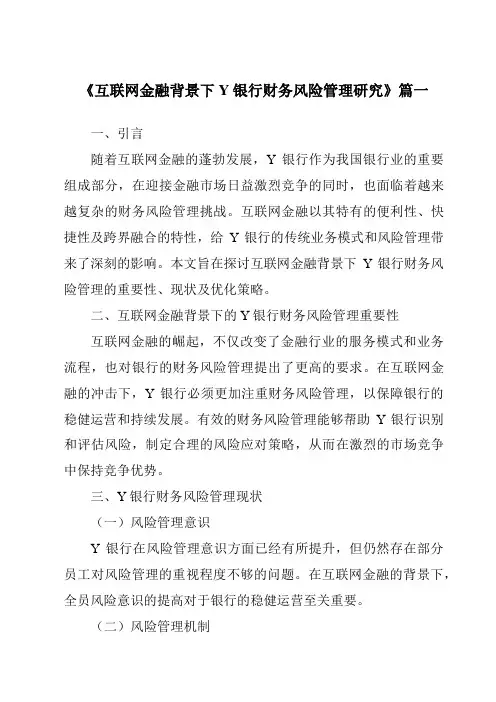 《互联网金融背景下 Y 银行财务风险管理研究》篇一

一、引言

随着互联网金融的蓬勃发展，Y 银行作为我国银行业的重要组成部分，在迎接金融市场日益激烈竞争的同时，也面临着越来越复杂的财务风险管理挑战。互联网金融以其特有的便利性、快捷性及跨界融合的特性，给 Y 银行的传统业务模式和风险管理带来了深刻的影响。本文旨在探讨互联网金融背景下 Y 银行财务风险管理的重要性、现状及优化策略。

二、互联网金融背景下的 Y 银行财务风险管理重要性

互联网金融的崛起，不仅改变了金融行业的服务模式和业务流程，也对银行的财务风险管理提出了更高的要求。在互联网金融的冲击下，Y 银行必须更加注重财务风险管理，以保障银行的稳健运营和持续发展。有效的财务风险管理能够帮助 Y 银行识别和评估风险，制定合理的风险应对策略，从而在激烈的市场竞争中保持竞争优势。

三、Y 银行财务风险管理现状

（一）风险管理意识

Y 银行在风险管理意识方面已经有所提升，但仍然存在部分员工对风险管理的重视程度不够的问题。在互联网金融的背景下，全员风险意识的提高对于银行的稳健运营至关重要。

（二）风险管理机制